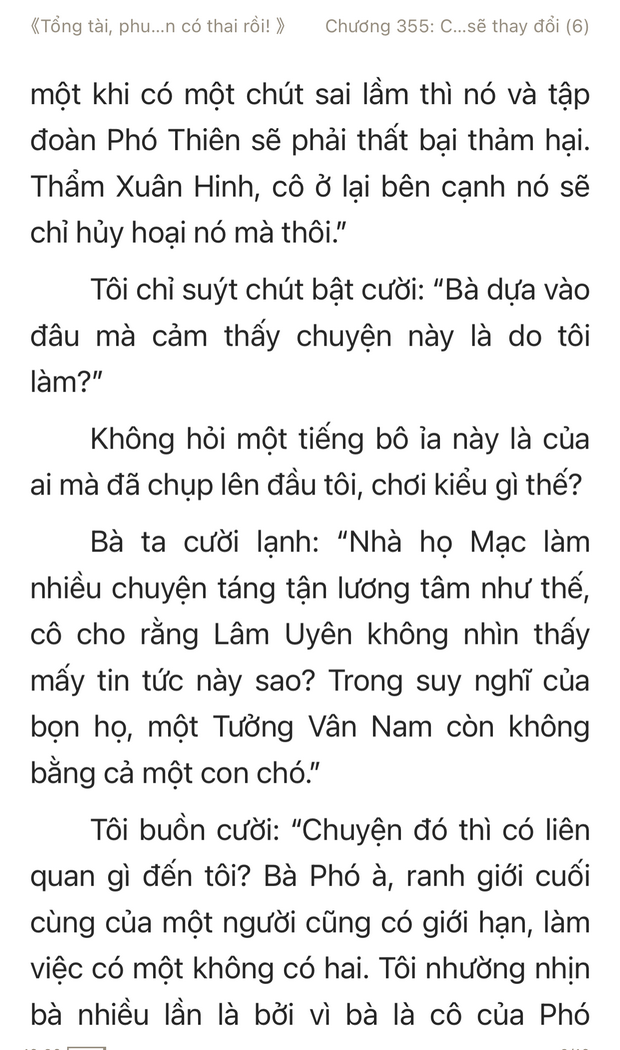 《Tổng tài, phu...n có thai rồi! 》 Chương 355: C...sẽ thay đổi (6)

một khi có một chút sai lầm thì nó và tập đoàn Phó Thiên sẽ phải thất bại thảm hại. Thẩm Xuân Hinh, cô ở lại bên cạnh nó sẽ chỉ hủy hoại nó mà thôi."

Tôi chỉ suýt chút bật cười: "Bà dựa vào đâu mà cảm thấy chuyện này là do tôi làm?"

Không hỏi một tiếng bô ỉa này là của ai mà đã chụp lên đầu tôi, chơi kiểu gì thế?

Bà ta cười lạnh: "Nhà họ Mạc làm nhiều chuyện táng tận lương tâm như thế, cô cho rằng Lâm Uyên không nhìn thấy mấy tin tức này sao? Trong suy nghĩ của bọn họ, một Tưởng Vân Nam còn không bằng cả một con chó."

Tôi buồn cười: "Chuyện đó thì có liên quan gì đến tôi? Bà Phó à, ranh giới cuối cùng của một người cũng có giới hạn, làm việc có một không có hai. Tôi nhường nhịn bà nhiều lần là bởi vì bà là cô của Phó